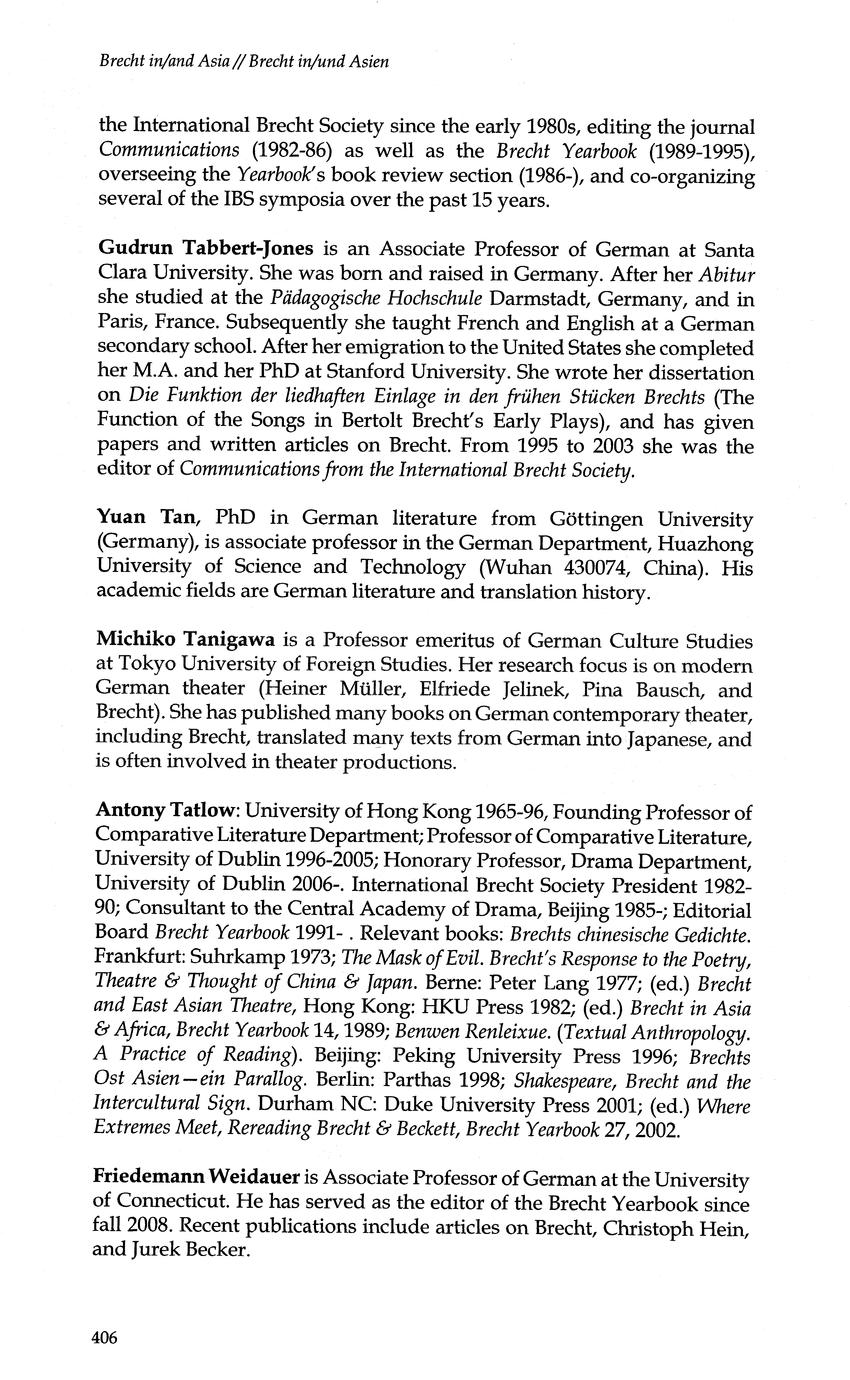 Brecht in/and Asia // Brecht in/und Asien

the International Brecht Society since the early 1980s, editing the journal Communications (1982-86) as well as the Brecht Yearbook (1989-1995), overseeing the Yearbook's book review section (1986-), and co-organizing several of the IBS symposia over the past 15 years.

Gudrun Tabbert-Jones is an Associate Professor of German at Santa Clara University. She was born and raised in Germany. After her Abitur she studied at the Pädagogische Hochschule Darmstadt, Germany, and in Paris, France. Subsequently she taught French and English at a German secondary school. After her emigration to the United States she completed her M.A. and her PhD at Stanford University. She wrote her dissertation on Die Funktion der liedhaften Einlage in den frühen Stücken Brechts (The Function of the Songs in Bertolt Brecht's Early Plays), and has given papers and written articles on Brecht. From 1995 to 2003 she was the editor of Communications from the International Brecht Society.

Yuan Tan, PhD in German literature from Göttingen University (Germany), is associate professor in the German Department, Huazhong University of Science and Technology (Wuhan 430074, China). His academic fields are German literature and translation history.

Michiko Tanigawa is a Professor emeritus of German Culture Studies at Tokyo University of Foreign Studies. Her research focus is on modern German theater (Heiner Müller, Elfriede Jelinek, Pina Bausch, and Brecht). She has published many books on German contemporary theater, including Brecht, translated many texts from German into Japanese, and is often involved in theater productions.

Antony Tatlow: University of Hong Kong 1965-96, Founding Professor of Comparative Literature Department; Professor of Comparative Literature, University of Dublin 1996-2005; Honorary Professor, Drama Department, University of Dublin 2006-. International Brecht Society President 1982-90; Consultant to the Central Academy of Drama, Beijing 1985-; Editorial Board Brecht Yearbook 1991- . Relevant books: Brechts chinesische Gedichte. Frankfurt: Suhrkamp 1973; The Mask of Evil. Brecht's Response to the Poetry, Theatre & Thought of China & Japan. Berne: Peter Lang 1977; (ed.) Brecht and East Asian Theatre, Hong Kong: HKU Press 1982; (ed.) Brecht in Asia & Africa, Brecht Yearbook 14, 1989; Benwen Renleixue. (Textual Anthropology. A Practice of Reading). Beijing: Peking University Press 1996; Brechts Ost Asien—ein Parallog. Berlin: Parthas 1998; Shakespeare, Brecht and the Intercultural Sign. Durham NC: Duke University Press 2001; (ed.) Where Extremes Meet, Rereading Brecht & Beckett, Brecht Yearbook 27, 2002.

Friedemann Weidauer is Associate Professor of German at the University of Connecticut. He has served as the editor of the Brecht Yearbook since fall 2008. Recent publications include articles on Brecht, Christoph Hein, and Jurek Becker.

406